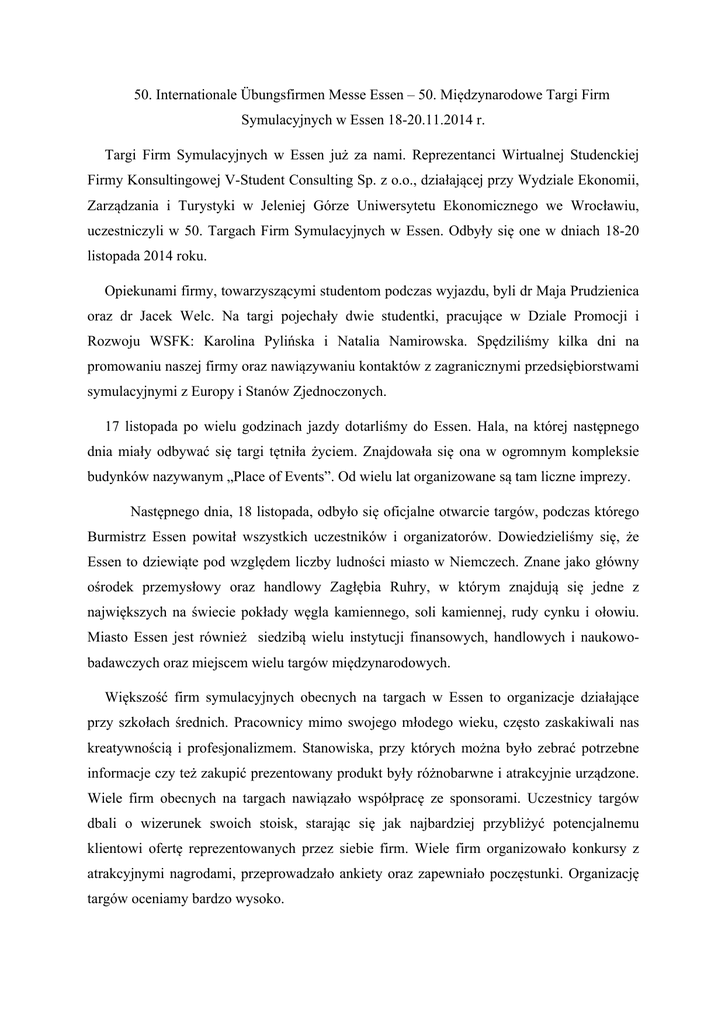 50. Internationale Übungsfirmen Messe Essen – 50. Międzynarodowe Targi Firm Symulacyjnych w Essen 18-20.11.2014 r.

Targi Firm Symulacyjnych w Essen już za nami. Reprezentanci Wirtualnej Studenckiej Firmy Konsultingowej V-Student Consulting Sp. z o.o., działającej przy Wydziale Ekonomii, Zarządzania i Turystyki w Jeleniej Górze Uniwersytetu Ekonomicznego we Wrocławiu, uczestniczyli w 50. Targach Firm Symulacyjnych w Essen. Odbyły się one w dniach 18-20 listopada 2014 roku.

Opiekunami firmy, towarzyszącymi studentom podczas wyjazdu, byli dr Maja Prudzienica oraz dr Jacek Welc. Na targi pojechały dwie studentki, pracujące w Dziale Promocji i Rozwoju WSFK: Karolina Pylińska i Natalia Namirowska. Spędziliśmy kilka dni na promowaniu naszej firmy oraz nawiązywaniu kontaktów z zagranicznymi przedsiębiorstwami symulacyjnymi z Europy i Stanów Zjednoczonych.

17 listopada po wielu godzinach jazdy dotarliśmy do Essen. Hala, na której następnego dnia miały odbywać się targi tętniła życiem. Znajdowała się ona w ogromnym kompleksie budynków nazywanym „Place of Events”. Od wielu lat organizowane są tam liczne imprezy.

Następnego dnia, 18 listopada, odbyło się oficjalne otwarcie targów, podczas którego Burmistrz Essen powitał wszystkich uczestników i organizatorów. Dowiedzieliśmy się, że Essen to dziewiąte pod względem liczby ludności miasto w Niemczech. Znane jako główny ośrodek przemysłowy oraz handlowy Zagłębia Ruhry, w którym znajdują się jedne z największych na świecie pokłady węgla kamiennego, soli kamiennej, rudy cynku i ołowiu. Miasto Essen jest również siedzibą wielu instytucji finansowych, handlowych i naukowo-badawczych oraz miejscem wielu targów międzynarodowych.

Większość firm symulacyjnych obecnych na targach w Essen to organizacje działające przy szkołach średnich. Pracownicy mimo swojego młodego wieku, często zaskakiwali nas kreatywnością i profesjonalizmem. Stanowiska, przy których można było zebrać potrzebne informacje czy też zakupić prezentowany produkt były różnobarwne i atrakcyjnie urządzone. Wiele firm obecnych na targach nawiązało współpracę ze sponsorami. Uczestnicy targów dbali o wizerunek swoich stoisk, starając się jak najbardziej przybliżyć potencjalnemu klientowi ofertę reprezentowanych przez siebie firm. Wiele firm organizowało konkursy z atrakcyjnymi nagrodami, przeprowadzało ankiety oraz zapewniało poczęstunki. Organizację targów oceniamy bardzo wysoko.